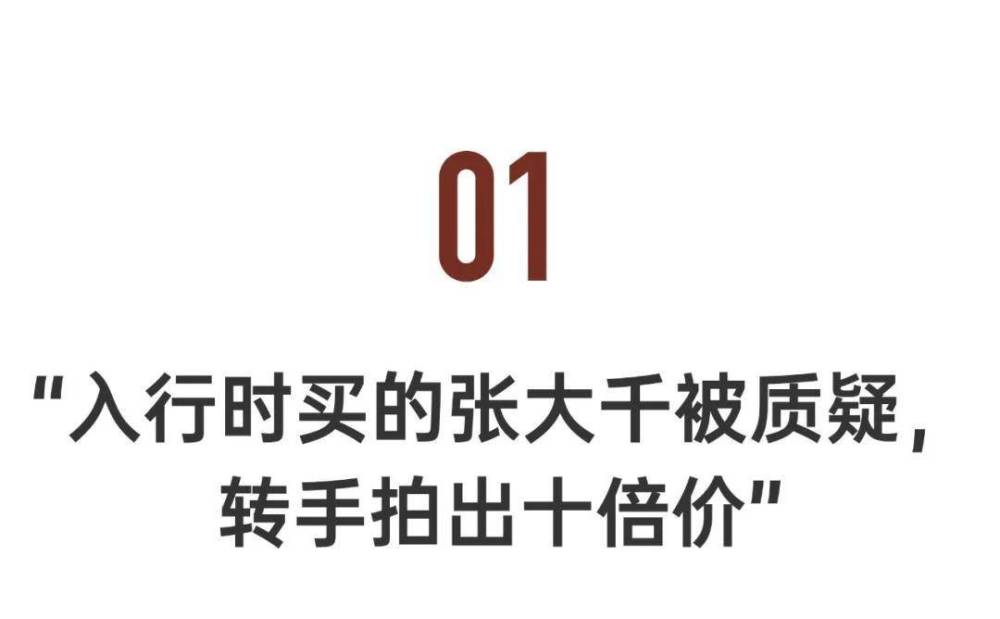 01

“入行时买的张大千被质疑，转手拍出十倍价”